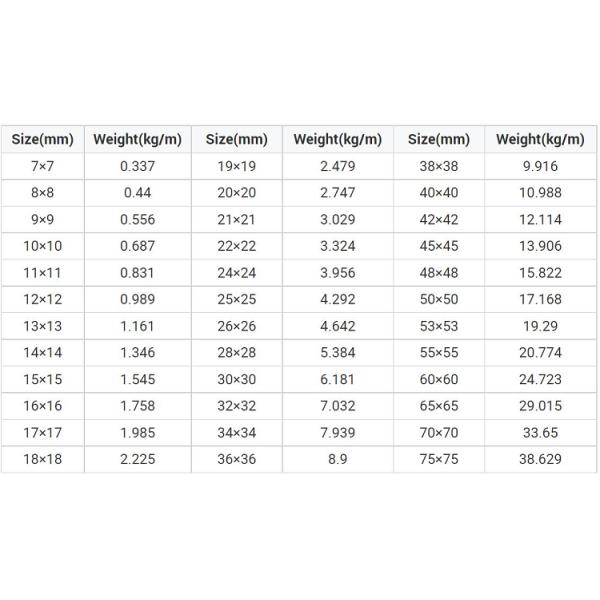 | Size(mm) | Weight(kg/m) | Size(mm) | Weight(kg/m) | Size(mm) | Weight(kg/m) |
|---|---|---|---|---|---|
| 7×7 | 0.337 | 19×19 | 2.479 | 38×38 | 9.916 |
| 8×8 | 0.44 | 20×20 | 2.747 | 40×40 | 10.988 |
| 9×9 | 0.556 | 21×21 | 3.029 | 42×42 | 12.114 |
| 10×10 | 0.687 | 22×22 | 3.324 | 45×45 | 13.906 |
| 11×11 | 0.831 | 24×24 | 3.956 | 48×48 | 15.822 |
| 12×12 | 0.989 | 25×25 | 4.292 | 50×50 | 17.168 |
| 13×13 | 1.161 | 26×26 | 4.642 | 53×53 | 19.29 |
| 14×14 | 1.346 | 28×28 | 5.384 | 55×55 | 20.774 |
| 15×15 | 1.545 | 30×30 | 6.181 | 60×60 | 24.723 |
| 16×16 | 1.758 | 32×32 | 7.032 | 65×65 | 29.015 |
| 17×17 | 1.985 | 34×34 | 7.939 | 70×70 | 33.65 |
| 18×18 | 2.225 | 36×36 | 8.9 | 75×75 | 38.629 |